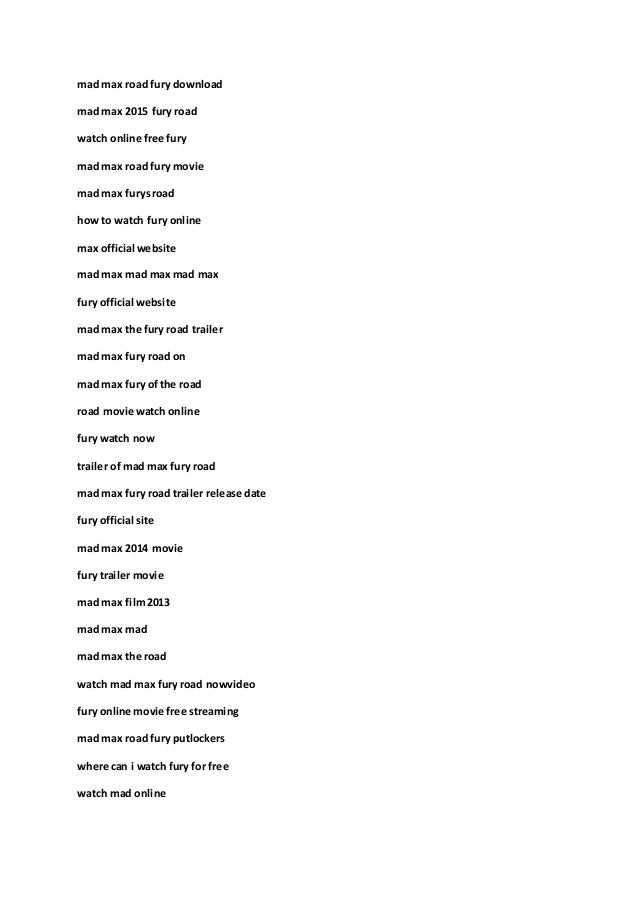 mad max road fury download

mad max 2015 fury road

watch online free fury

mad max road fury movie

mad max furys road

how to watch fury online

max official website

mad max mad max mad max

fury official website

mad max the fury road trailer

mad max fury road on

mad max fury of the road

road movie watch online

fury watch now

trailer of mad max fury road

mad max fury road trailer release date

fury official site

mad max 2014 movie

fury trailer movie

mad max film 2013

mad max mad

mad max the road

watch mad max fury road nowvideo

fury online movie free streaming

mad max road fury putlockers

where can i watch fury for free

watch mad online